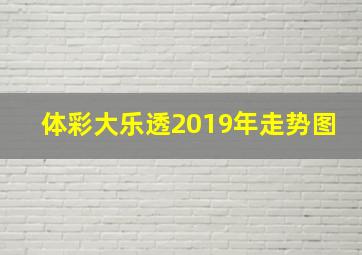 体彩大乐透2019年走势图